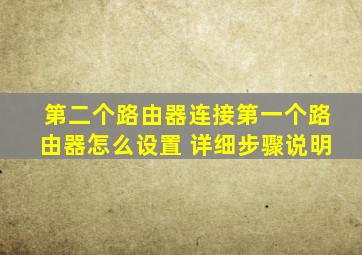 第二个路由器连接第一个路由器怎么设置 详细步骤说明